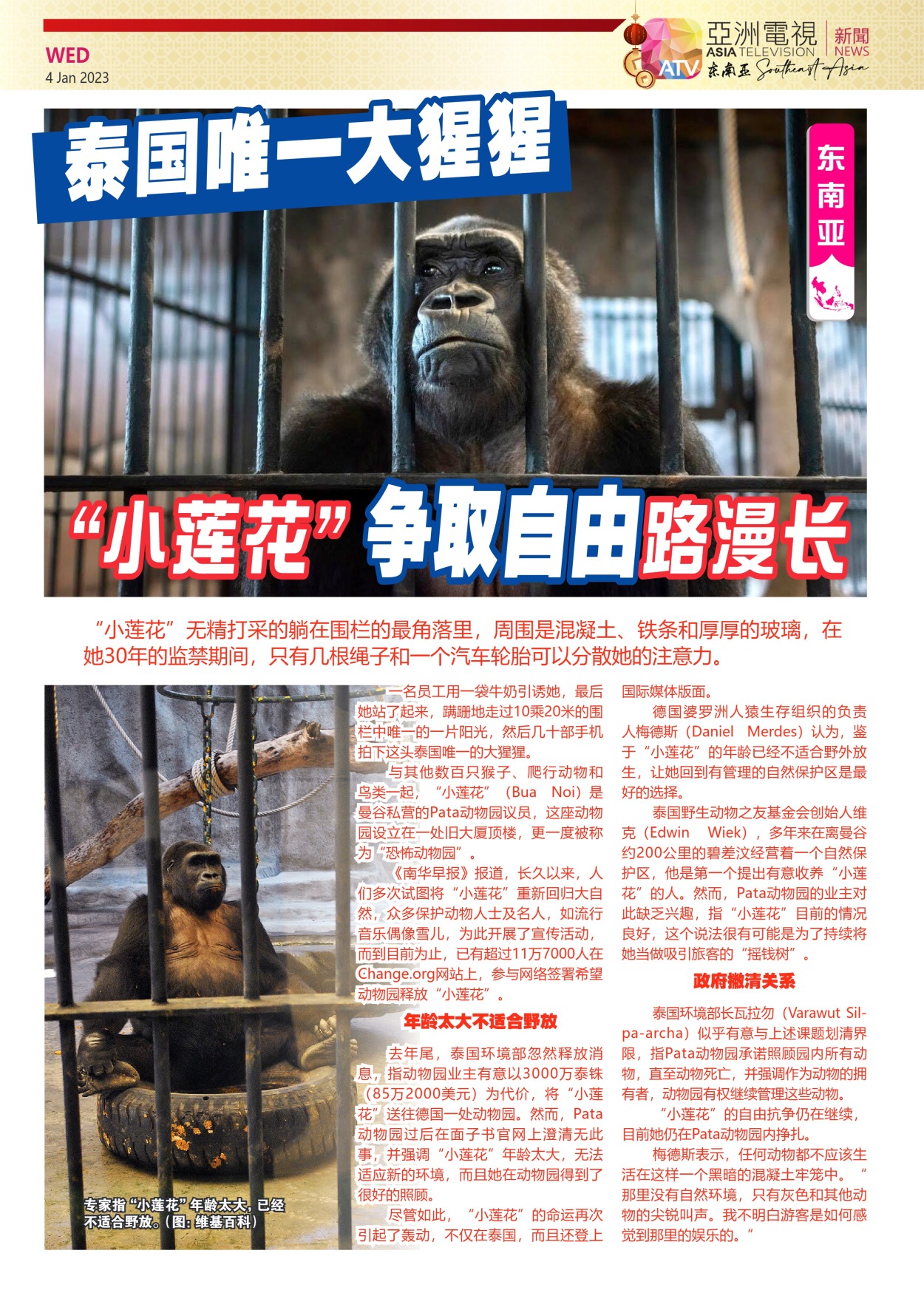 WED
4 Jan 2023

亞洲電視 ASIA TELEVISION 新聞 NEWS
ATV 东南亚 Southeast Asia

泰国唯一大猩猩

东南亚

“小莲花”争取自由路漫长

“小莲花”无精打采的躺在围栏的最角落里，周围是混凝土、铁条和厚厚的玻璃，在她30年的监禁期间，只有几根绳子和一个汽车轮胎可以分散她的注意力。

专家指“小莲花”年龄太大，已经不适合野放。（图：维基百科）

一名员工用一袋牛奶引诱她，最后她站了起来，蹒跚地走过10乘20米的围栏中唯一的一片阳光，然后几十部手机拍下这头泰国唯一的大猩猩。

与其他数百只猴子、爬行动物和鸟类一起，“小莲花”（Bua Noi）是曼谷私营的Pata动物园议员，这座动物园设立在一处旧大厦顶楼，更一度被称为“恐怖动物园”。

《南华早报》报道，长久以来，人们多次试图将“小莲花”重新回归大自然，众多保护动物人士及名人，如流行音乐偶像雪儿，为此开展了宣传活动，而到目前为止，已有超过11万7000人在Change.org网站上，参与网络签署希望动物园释放“小莲花”。

年龄太大不适合野放

去年尾，泰国环境部忽然释放消息，指动物园业主有意以3000万泰铢（85万2000美元）为代价，将“小莲花”送往德国一处动物园。然而，Pata动物园过后在面子书官网上澄清无此事，并强调“小莲花”年龄太大，无法适应新的环境，而且她在动物园得到了很好的照顾。

尽管如此，“小莲花”的命运再次引起了轰动，不仅在泰国，而且还登上国际媒体版面。

德国婆罗洲人猿生存组织的负责人梅德斯（Daniel Merdes）认为，鉴于“小莲花”的年龄已经不适合野外放生，让她回到有管理的自然保护区是最好的选择。

泰国野生动物之友基金会创始人维克（Edwin Wiek），多年来在离曼谷约200公里的碧差汶经营着一个自然保护区，他是第一个提出有意收养“小莲花”的人。然而，Pata动物园的业主对此缺乏兴趣，指“小莲花”目前的情况良好，这个说法很有可能是为了持续将她当做吸引旅客的“摇钱树”。

政府撇清关系

泰国环境部长瓦拉勿（Varawut Silpa-archa）似乎有意与上述课题划清界限，指Pata动物园承诺照顾园内所有动物，直至动物死亡，并强调作为动物的拥有者，动物园有权继续管理这些动物。

“小莲花”的自由抗争仍在继续，目前她仍在Pata动物园内挣扎。

梅德斯表示，任何动物都不应该生活在这样一个黑暗的混凝土牢笼中。“那里没有自然环境，只有灰色和其他动物的尖锐叫声。我不明白游客是如何感觉到那里的娱乐的。”